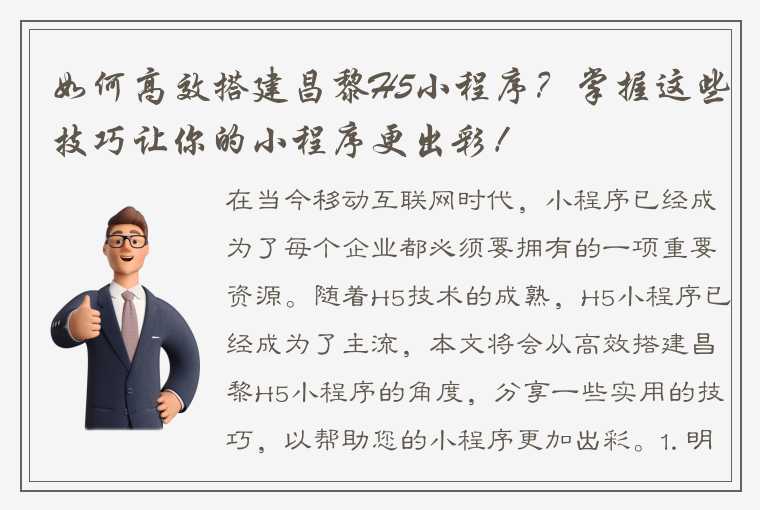 如何高效搭建昌黎H5小程序？掌握这些技巧让你的小程序更出彩！

在当今移动互联网时代，小程序已经成为了每个企业都必须要拥有的一项重要资源。随着H5技术的成熟，H5小程序已经成为了主流，本文将会从高效搭建昌黎H5小程序的角度，分享一些实用的技巧，以帮助您的小程序更加出彩。1. 明